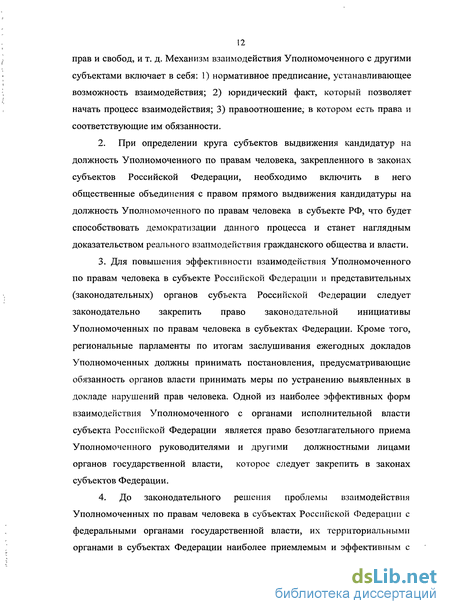 12

прав и свобод, и т. д. Механизм взаимодействия Уполномоченного с другими субъектами включает в себя: 1) нормативное предписание, устанавливающее возможность взаимодействия; 2) юридический факт, который позволяет начать процесс взаимодействия; 3) правоотношение, в котором есть права и соответствующие им обязанности.

2. При определении круга субъектов выдвижения кандидатур на должность Уполномоченного по правам человека, закрепленного в законах субъектов Российской Федерации, необходимо включить в него общественные объединения с правом прямого выдвижения кандидатуры на должность Уполномоченного по правам человека в субъекте РФ, что будет способствовать демократизации данного процесса и станет наглядным доказательством реального взаимодействия гражданского общества и власти.

3. Для повышения эффективности взаимодействия Уполномоченного по правам человека в субъекте Российской Федерации и представительных (законодательных) органов субъекта Российской Федерации следует законодательно закрепить право законодательной инициативы Уполномоченных по правам человека в субъектах Федерации. Кроме того, региональные парламенты по итогам заслушивания ежегодных докладов Уполномоченных должны принимать постановления, предусматривающие обязанность органов власти принимать меры по устранению выявленных в докладе нарушений прав человека. Одной из наиболее эффективных форм взаимодействия Уполномоченного с органами исполнительной власти субъекта Российской Федерации является право безотлагательного приема Уполномоченного руководителями и другими должностными лицами органов государственной власти, которое следует закрепить в законах субъектов Федерации.

4. До законодательного решения проблемы взаимодействия Уполномоченных по правам человека в субъектах Российской Федерации с федеральными органами государственной власти, их территориальными органами в субъектах Федерации наиболее приемлемым и эффективным с

dsLib.net
библиотека диссертаций